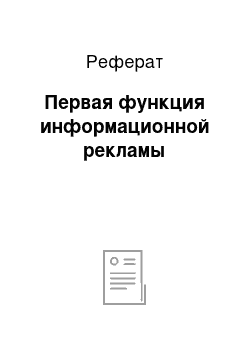 Реферат

Первая функция информационной рекламы